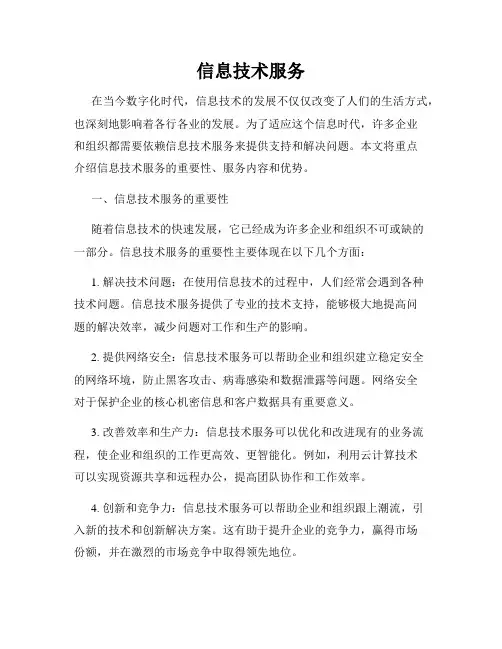 信息技术服务

在当今数字化时代，信息技术的发展不仅仅改变了人们的生活方式，也深刻地影响着各行各业的发展。为了适应这个信息时代，许多企业和组织都需要依赖信息技术服务来提供支持和解决问题。本文将重点介绍信息技术服务的重要性、服务内容和优势。

一、信息技术服务的重要性

随着信息技术的快速发展，它已经成为许多企业和组织不可或缺的一部分。信息技术服务的重要性主要体现在以下几个方面：

1. 解决技术问题：在使用信息技术的过程中，人们经常会遇到各种技术问题。信息技术服务提供了专业的技术支持，能够极大地提高问题的解决效率，减少问题对工作和生产的影响。

2. 提供网络安全：信息技术服务可以帮助企业和组织建立稳定安全的网络环境，防止黑客攻击、病毒感染和数据泄露等问题。网络安全对于保护企业的核心机密信息和客户数据具有重要意义。

3. 改善效率和生产力：信息技术服务可以优化和改进现有的业务流程，使企业和组织的工作更高效、更智能化。例如，利用云计算技术可以实现资源共享和远程办公，提高团队协作和工作效率。

4. 创新和竞争力：信息技术服务可以帮助企业和组织跟上潮流，引入新的技术和创新解决方案。这有助于提升企业的竞争力，赢得市场份额，并在激烈的市场竞争中取得领先地位。